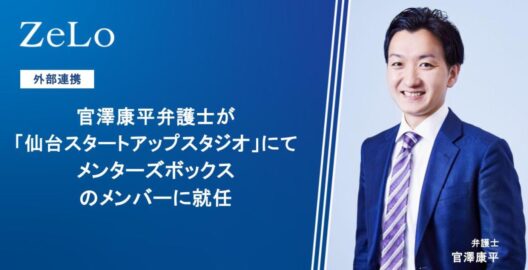 ZeLo

外部連携

官澤康平弁護士が
「仙台スタートアップスタジオ」にて
メンターズボックス
のメンバーに就任

弁護士
官澤康平